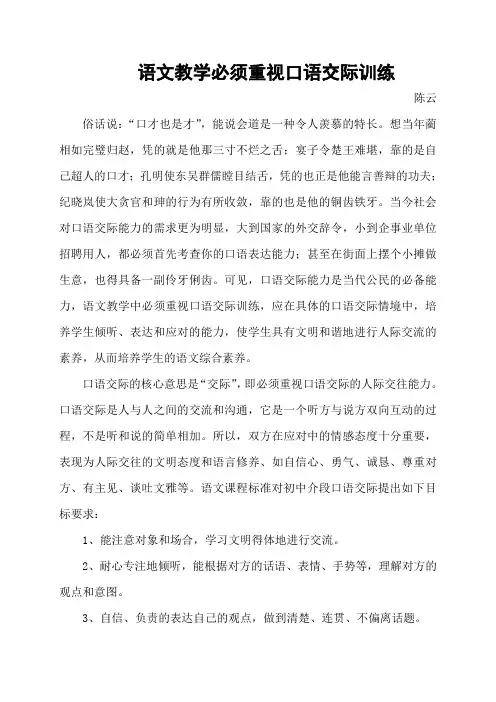 语文教学必须重视口语交际训练

陈云

俗话说："口才也是才"，能说会道是一种令人羡慕的特长。想当年蔺相如完璧归赵，凭的就是他那三寸不烂之舌；宴子令楚王难堪，靠的是自己超人的口才；孔明使东吴群儒瞠目结舌，凭的也正是他能言善辩的功夫；纪晓岚使大贪官和珅的行为有所收敛，靠的也是他的铜齿铁牙。当今社会对口语交际能力的需求更为明显，大到国家的外交辞令，小到企事业单位招聘用人，都必须首先考查你的口语表达能力；甚至在街面上摆个小摊做生意，也得具备一副伶牙俐齿。可见，口语交际能力是当代公民的必备能力，语文教学中必须重视口语交际训练，应在具体的口语交际情境中，培养学生倾听、表达和应对的能力，使学生具有文明和谐地进行人际交流的素养，从而培养学生的语文综合素养。

口语交际的核心意思是"交际"，即必须重视口语交际的人际交往能力。口语交际是人与人之间的交流和沟通，它是一个听方与说方双向互动的过程，不是听和说的简单相加。所以，双方在应对中的情感态度十分重要，表现为人际交往的文明态度和语言修养、如自信心、勇气、诚恳、尊重对方、有主见、谈吐文雅等。语文课程标准对初中介段口语交际提出如下目标要求：

1、能注意对象和场合，学习文明得体地进行交流。

2、耐心专注地倾听，能根据对方的话语、表情、手势等，理解对方的观点和意图。

3、自信、负责的表达自己的观点，做到清楚、连贯、不偏离话题。